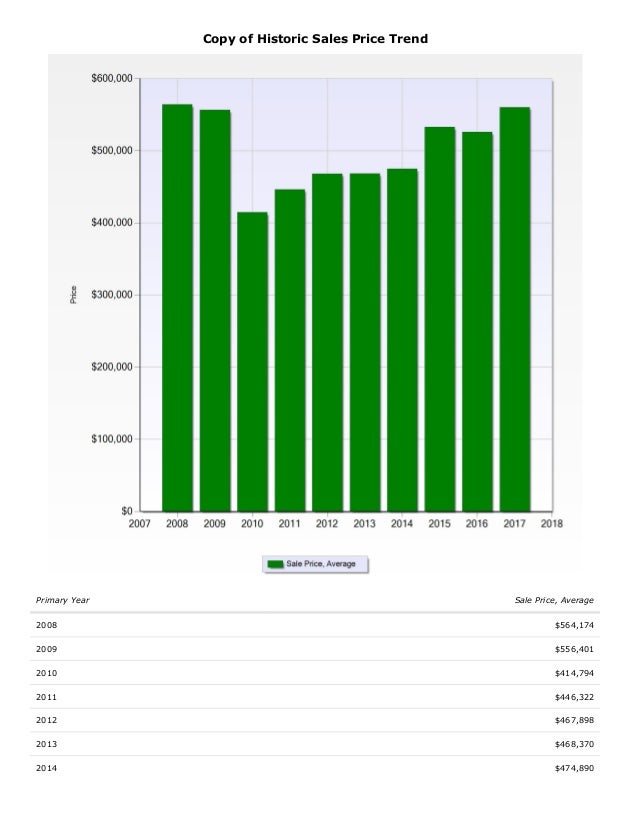 Copy of Historic Sales Price Trend

$600,000
$500,000
$400,000
$300,000
$200,000
$100,000
$0

Price

2007 2008 2009 2010 2011 2012 2013 2014 2015 2016 2017 2018

Sale Price, Average

| Primary Year | Sale Price, Average |
|---|---|
| 2008 | $564,174 |
| 2009 | $556,401 |
| 2010 | $414,794 |
| 2011 | $446,322 |
| 2012 | $467,898 |
| 2013 | $468,370 |
| 2014 | $474,890 |